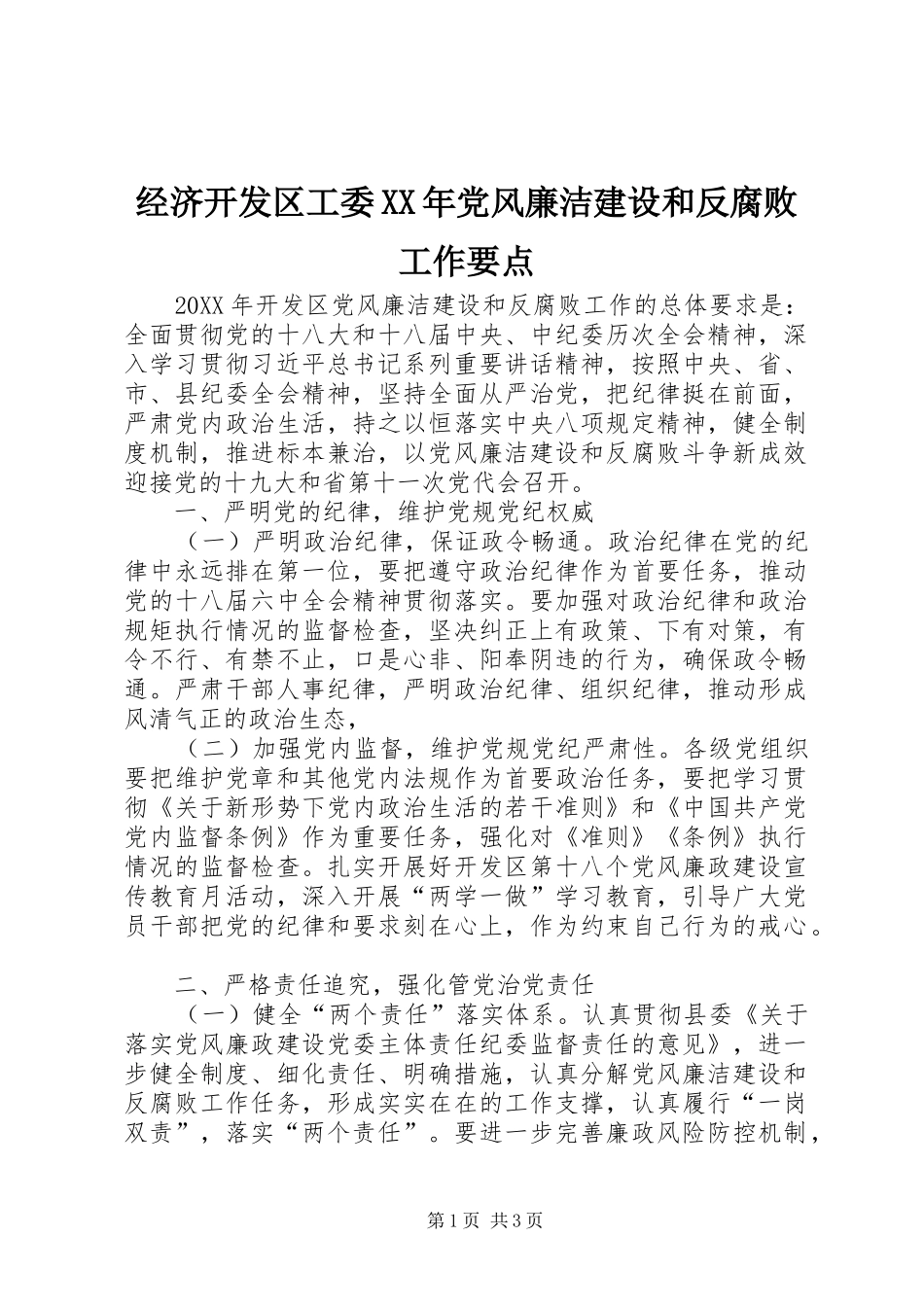 经济开发区工委XX年党风廉洁建设和反腐败工作要点

20XX年开发区党风廉洁建设和反腐败工作的总体要求是：全面贯彻党的十八大和十八届中央、中纪委历次全会精神，深入学习贯彻习近平总书记系列重要讲话精神，按照中央、省、市、县纪委全会精神，坚持全面从严治党，把纪律挺在前面，严肃党内政治生活，持之以恒落实中央八项规定精神，健全制度机制，推进标本兼治，以党风廉洁建设和反腐败斗争新成效迎接党的十九大和省第十一次党代会召开。

一、严明党的纪律，维护党规党纪权威

（一）严明政治纪律，保证政令畅通。政治纪律在党的纪律中永远排在第一位，要把遵守政治纪律作为首要任务，推动党的十八届六中全会精神贯彻落实。要加强对政治纪律和政治规矩执行情况的监督检查，坚决纠正上有政策、下有对策，有令不行、有禁不止，口是心非、阳奉阴违的行为，确保政令畅通。严肃干部人事纪律，严明政治纪律、组织纪律，推动形成风清气正的政治生态，

（二）加强党内监督，维护党规党纪严肃性。各级党组织要把维护党章和其他党内法规作为首要政治任务，要把学习贯彻《关于新形势下党内政治生活的若干准则》和《中国共产党党内监督条例》作为重要任务，强化对《准则》《条例》执行情况的监督检查。扎实开展好开发区第十八个党风廉政建设宣传教育月活动，深入开展“两学一做”学习教育，引导广大党员干部把党的纪律和要求刻在心上，作为约束自己行为的戒心。

二、严格责任追究，强化管党治党责任

（一）健全“两个责任”落实体系。认真贯彻县委《关于落实党风廉政建设党委主体责任纪委监督责任的意见》，进一步健全制度、细化责任、明确措施，认真分解党风廉洁建设和反腐败工作任务，形成实实在在的工作支撑，认真履行“一岗双责”，落实“两个责任”。要进一步完善廉政风险防控机制，

第1页 共3页